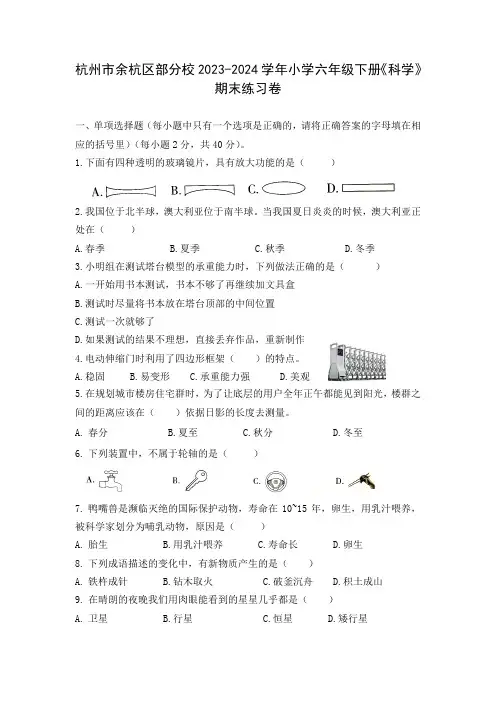 杭州市余杭区部分校 2023-2024 学年小学六年级下册《科学》期末练习卷

一、单项选择题（每小题中只有一个选项是正确的，请将正确答案的字母填在相应的括号里）（每小题 2 分，共 40 分）。

1. 下面有四种透明的玻璃镜片，具有放大功能的是（　　）

A.　　B.　　C.　　D.

2. 我国位于北半球，澳大利亚位于南半球。当我国夏日炎炎的时候，澳大利亚正处在（　　）

A. 春季　　B. 夏季　　C. 秋季　　D. 冬季

3. 小明组在测试塔台模型的承重能力时，下列做法正确的是（　　）

A. 一开始用书本测试，书本不够了再继续加文具盒

B. 测试时尽量将书本放在塔台顶部的中间位置

C. 测试一次就够了

D. 如果测试的结果不理想，直接丢弃作品，重新制作

4. 电动伸缩门时利用了四边形框架（　　）的特点。

A. 稳固　　B. 易变形　　C. 承重能力强　　D. 美观

5. 在规划城市楼房住宅群时，为了让底层的用户全年正午都能见到阳光，楼群之间的距离应该在（　　）依据日影的长度去测量。

A. 春分　　B. 夏至　　C. 秋分　　D. 冬至

6. 下列装置中，不属于轮轴的是（　　）

A.　　B.　　C.　　D.

7. 鸭嘴兽是濒临灭绝的国际保护动物，寿命在 10~15 年，卵生，用乳汁喂养，被科学家划分为哺乳动物，原因是（　　）

A. 胎生　　B. 用乳汁喂养　　C. 寿命长　　D. 卵生

8. 下列成语描述的变化中，有新物质产生的是（　　）

A. 铁杵成针　　B. 钻木取火　　C. 破釜沉舟　　D. 积土成山

9. 在晴朗的夜晚我们用肉眼能看到的星星几乎都是（　　）

A. 卫星　　B. 行星　　C. 恒星　　D. 矮行星